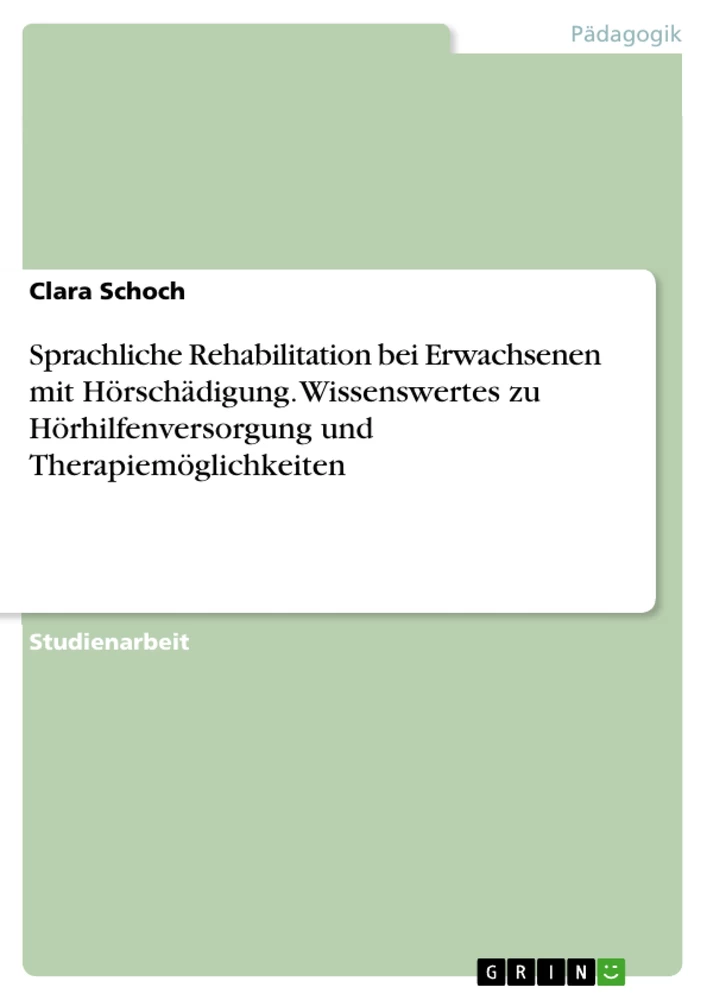 Pädagogik

Clara Schoch

Sprachliche Rehabilitation bei Erwachsenen mit Hörschädigung. Wissenswertes zu Hörhilfenversorgung und Therapiemöglichkeiten

Studienarbeit

GRIN